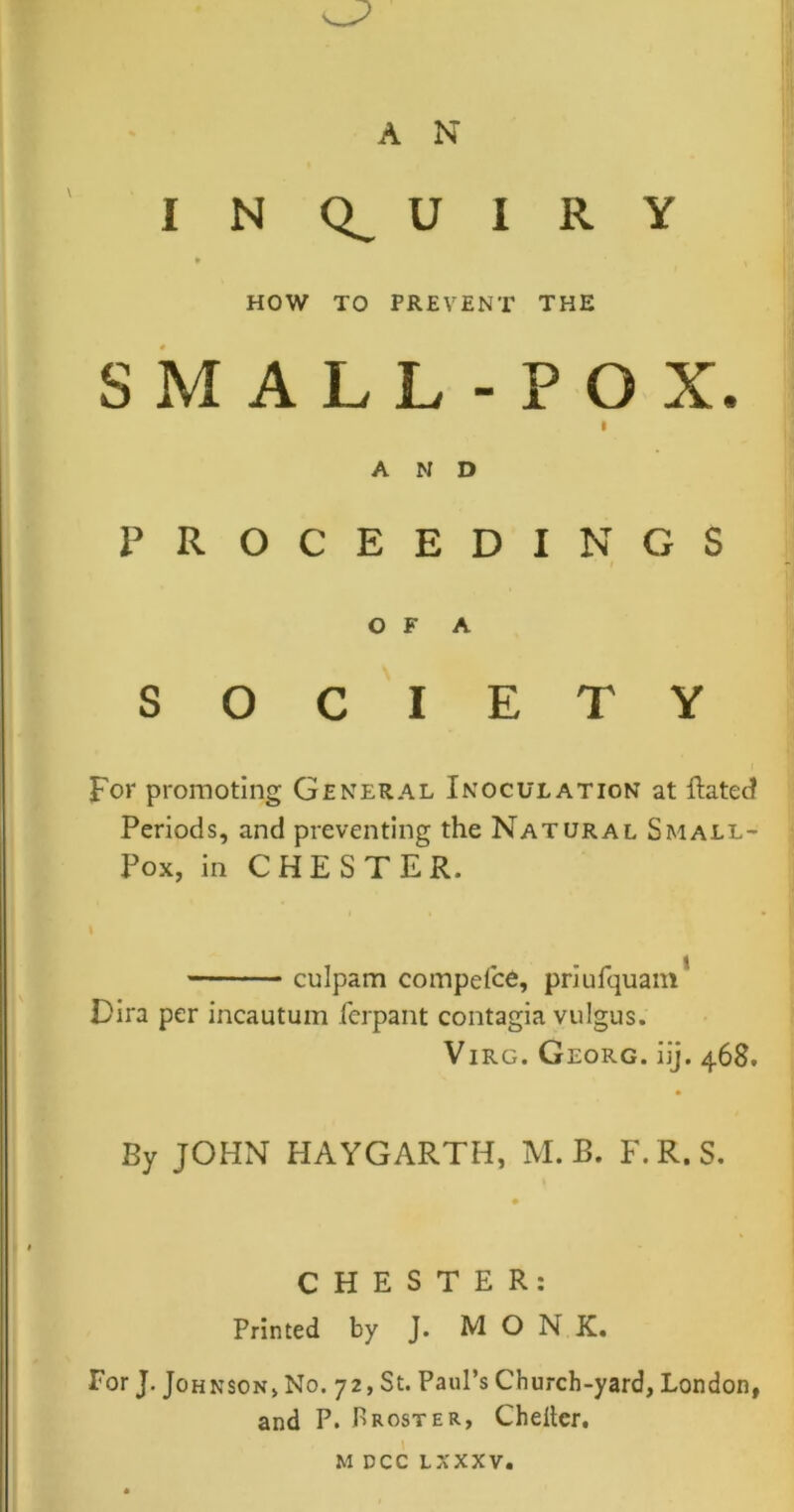 AN

INQUIRY

HOW TO PREVENT THE

SMALL-POX.

AND

PROCEEDINGS

OF A

SOCIETY

For promoting General Inoculation at ſtated Periods, and preventing the Natural Small-Pox, in CHESTER.

——— culpam compeſce, priuſquam
Dira per incautum ſerpant contagia vulgus.
Virg. Georg. iij. 468.

By JOHN HAYGARTH, M. B. F. R. S.

CHESTER:
Printed by J. MONK.
For J. Johnson, No. 72, St. Paul's Church-yard, London, and P. Broster, Cheſter.
M DCC LXXXV.